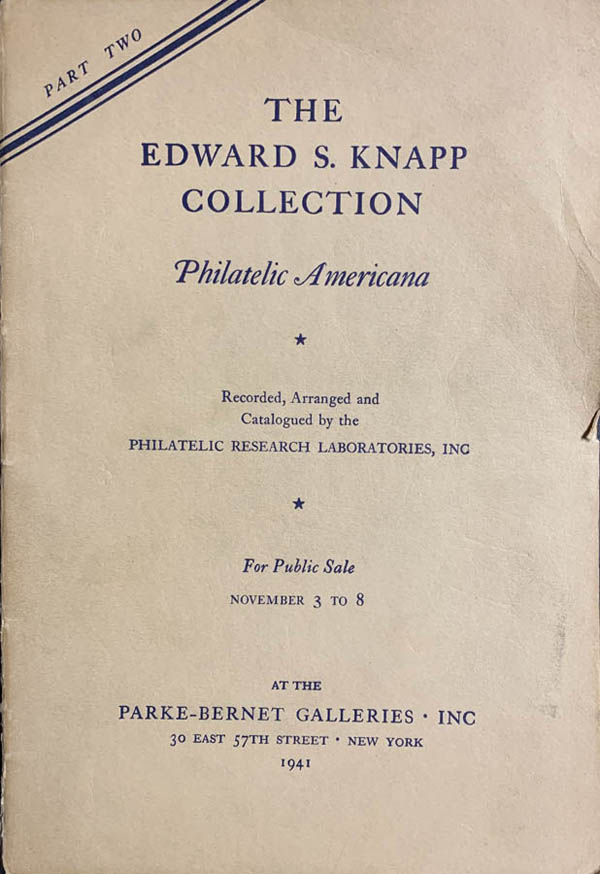 PART TWO

THE
EDWARD S. KNAPP
COLLECTION

Philatelic Americana

★

Recorded, Arranged and
Catalogued by the
PHILATELIC RESEARCH LABORATORIES, INC

★

For Public Sale
NOVEMBER 3 TO 8

AT THE
PARKE-BERNET GALLERIES · INC
30 EAST 57TH STREET · NEW YORK
1941